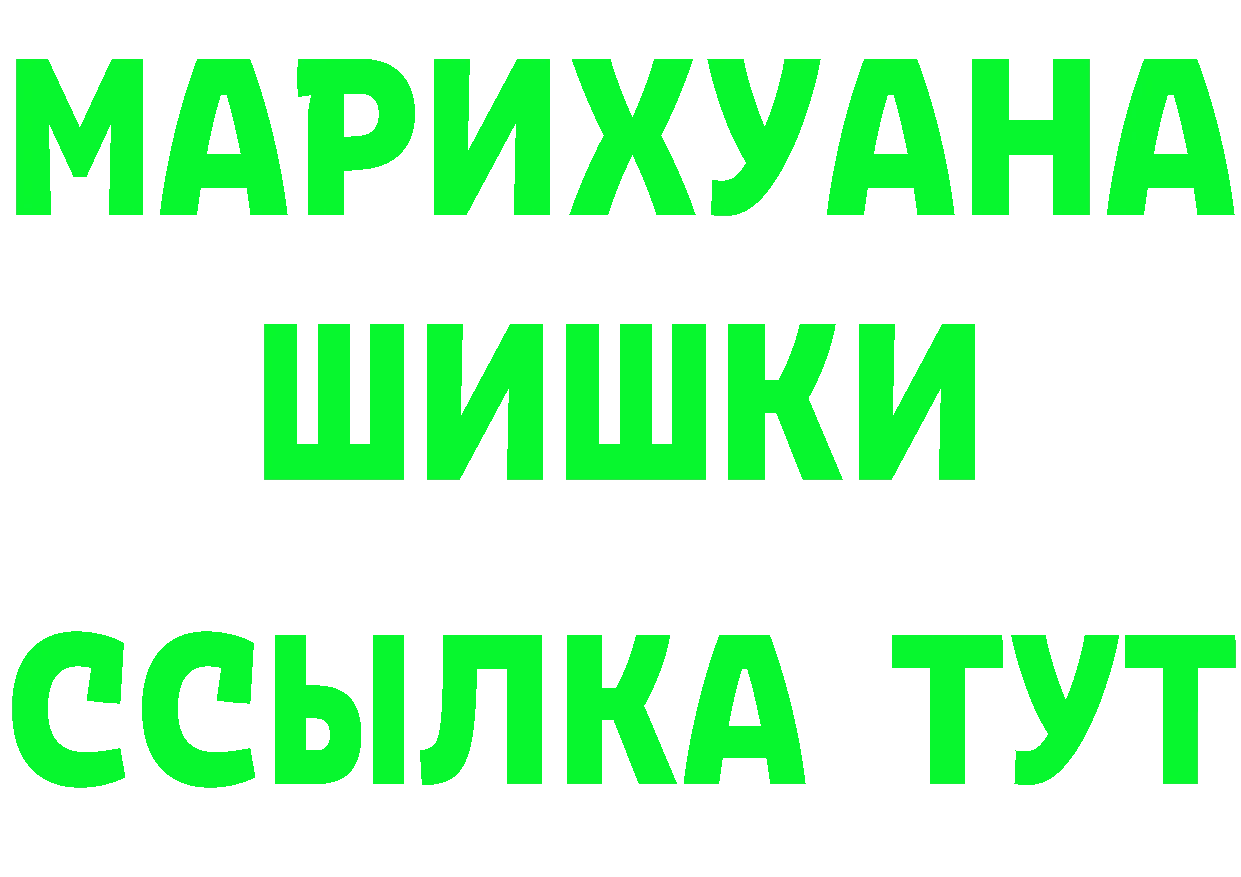 МАРИХУАНА ШИШКИ ССЫЛКА ТУТ